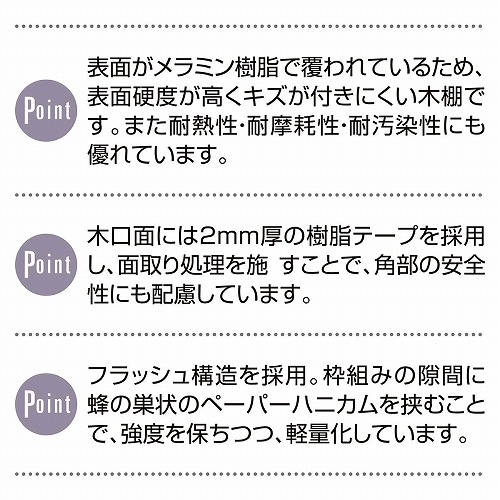 Point

表面がメラミン樹脂で覆われているため、表面硬度が高くキズが付きにくい木棚です。また耐熱性･耐摩耗性･耐汚染性にも優れています。

Point

木口面には2mm厚の樹脂テープを採用し、面取り処理を施 すことで、角部の安全性にも配慮しています。

Point

フラッシュ構造を採用。枠組みの隙間に蜂の巣状のペーパーハニカムを挟むことで、強度を保ちつつ、軽量化しています。